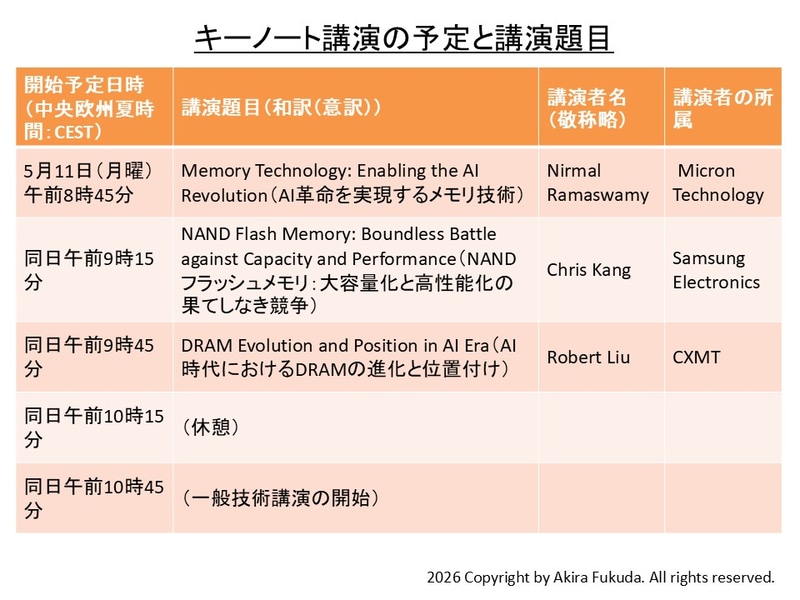 キーノート講演の予定と講演題目

| 開始予定日時（中央欧州夏時間：CEST） | 講演題目（和訳（意訳）） | 講演者名（敬称略） | 講演者の所属 |
|---|---|---|---|
| 5月11日（月曜）午前8時45分 | Memory Technology: Enabling the AI Revolution（AI革命を実現するメモリ技術） | Nirmal Ramaswamy | Micron Technology |
| 同日午前9時15分 | NAND Flash Memory: Boundless Battle against Capacity and Performance（NANDフラッシュメモリ：大容量化と高性能化の果てしなき競争） | Chris Kang | Samsung Electronics |
| 同日午前9時45分 | DRAM Evolution and Position in AI Era（AI時代におけるDRAMの進化と位置付け） | Robert Liu | CXMT |
| 同日午前10時15分 | （休憩） | | |
| 同日午前10時45分 | （一般技術講演の開始） | | |

2026 Copyright by Akira Fukuda. All rights reserved.